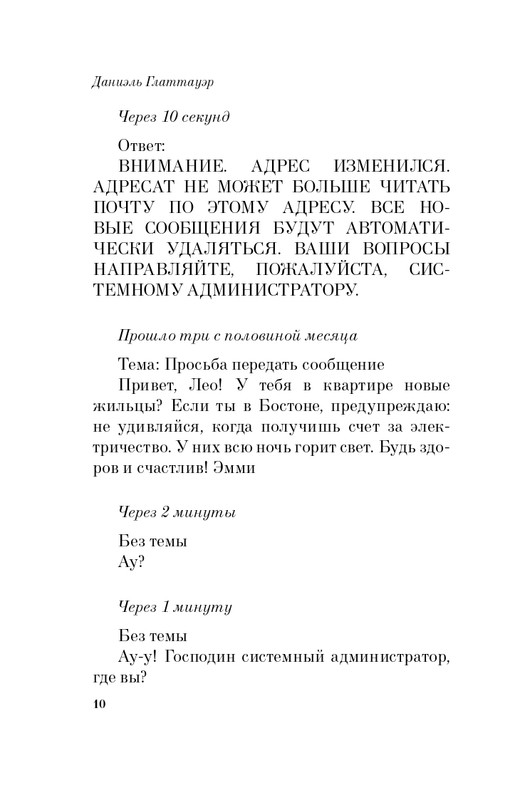 Даниэль Глаттауэр

Через 10 секунд

Ответ:
ВНИМАНИЕ. АДРЕС ИЗМЕНИЛСЯ. АДРЕСАТ НЕ МОЖЕТ БОЛЬШЕ ЧИТАТЬ ПОЧТУ ПО ЭТОМУ АДРЕСУ. ВСЕ НОВЫЕ СООБЩЕНИЯ БУДУТ АВТОМАТИЧЕСКИ УДАЛЯТЬСЯ. ВАШИ ВОПРОСЫ НАПРАВЛЯЙТЕ, ПОЖАЛУЙСТА, СИСТЕМНОМУ АДМИНИСТРАТОРУ.

Прошло три с половиной месяца

Тема: Просьба передать сообщение
Привет, Лео! У тебя в квартире новые жильцы? Если ты в Бостоне, предупреждаю: не удивляйся, когда получишь счет за электричество. У них всю ночь горит свет. Будь здоров и счастлив! Эмми

Через 2 минуты

Без темы
Ау?

Через 1 минуту

Без темы
Ау-у! Господин системный администратор, где вы?

10